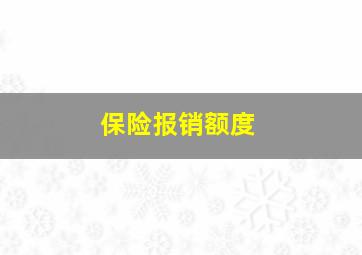 保险报销额度